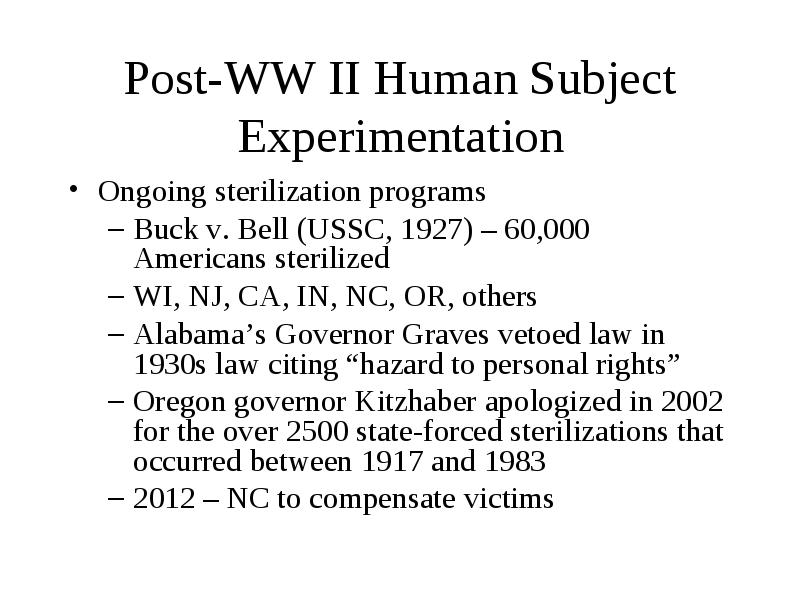 Post-WW II Human Subject Experimentation

• Ongoing sterilization programs
  – Buck v. Bell (USSC, 1927) – 60,000 Americans sterilized
  – WI, NJ, CA, IN, NC, OR, others
  – Alabama’s Governor Graves vetoed law in 1930s law citing “hazard to personal rights”
  – Oregon governor Kitzhaber apologized in 2002 for the over 2500 state-forced sterilizations that occurred between 1917 and 1983
  – 2012 – NC to compensate victims